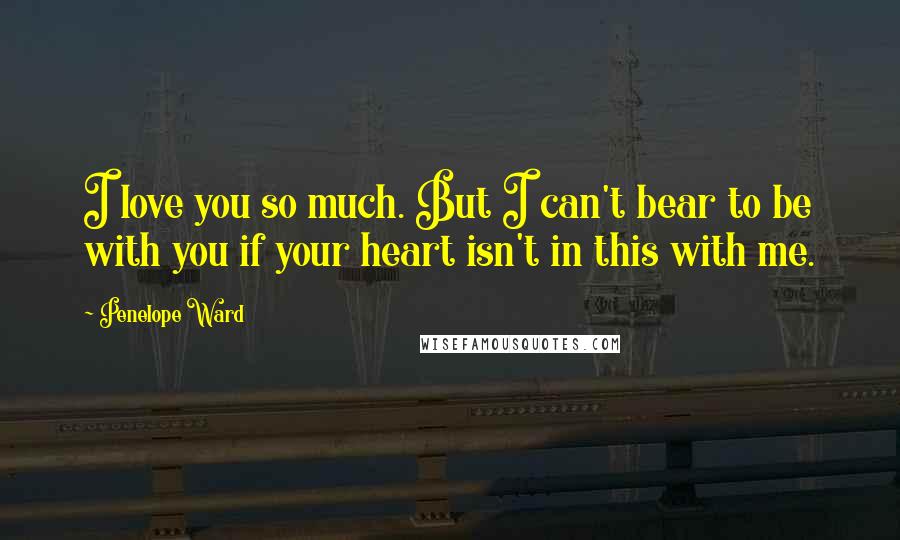 I love you so much. But I can't bear to be with you if your heart isn't in this with me.

~ Penelope Ward

WISEFAMOUSQUOTES.COM